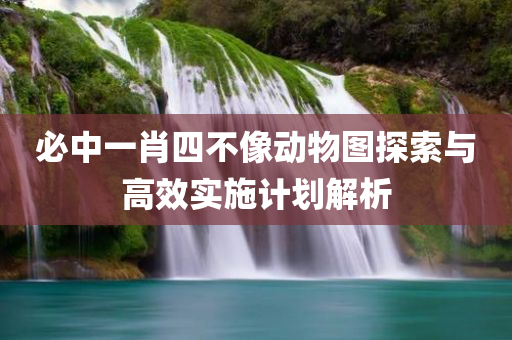 必中一肖四不像动物图探索与高效实施计划解析